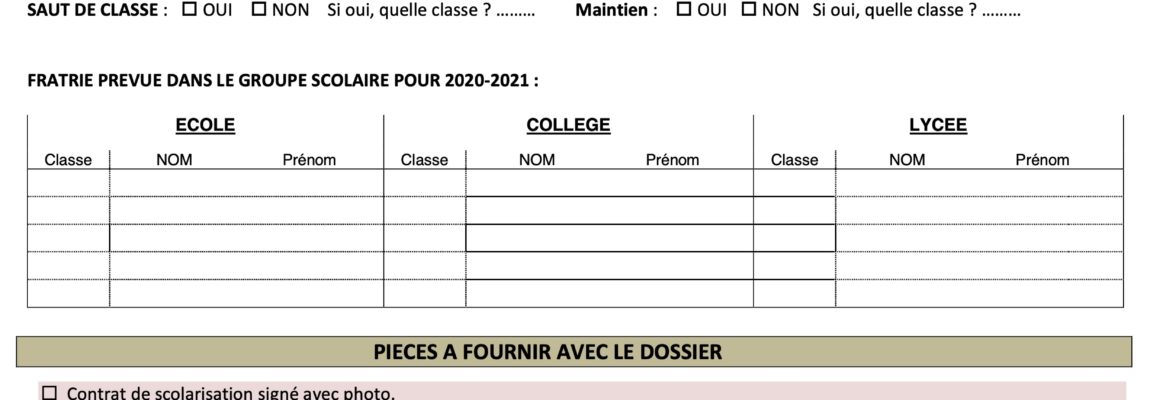 SAUT DE CLASSE : ☐ OUI ☐ NON Si oui, quelle classe ? ____ Maintien : ☐ OUI ☐ NON Si oui, quelle classe ? ____

FRATRIE PREVUE DANS LE GROUPE SCOLAIRE POUR 2020-2021 :

| ECOLE | | | COLLEGE | | | LYCEE | | |
|---|---|---|---|---|---|---|---|---|
| Classe | NOM | Prénom | Classe | NOM | Prénom | Classe | NOM | Prénom |
| | | | | | | | | |
| | | | | | | | | |
| | | | | | | | | |
| | | | | | | | | |
| | | | | | | | | |

PIECES A FOURNIR AVEC LE DOSSIER

☐ Contrat de scolarisation signé avec photo.